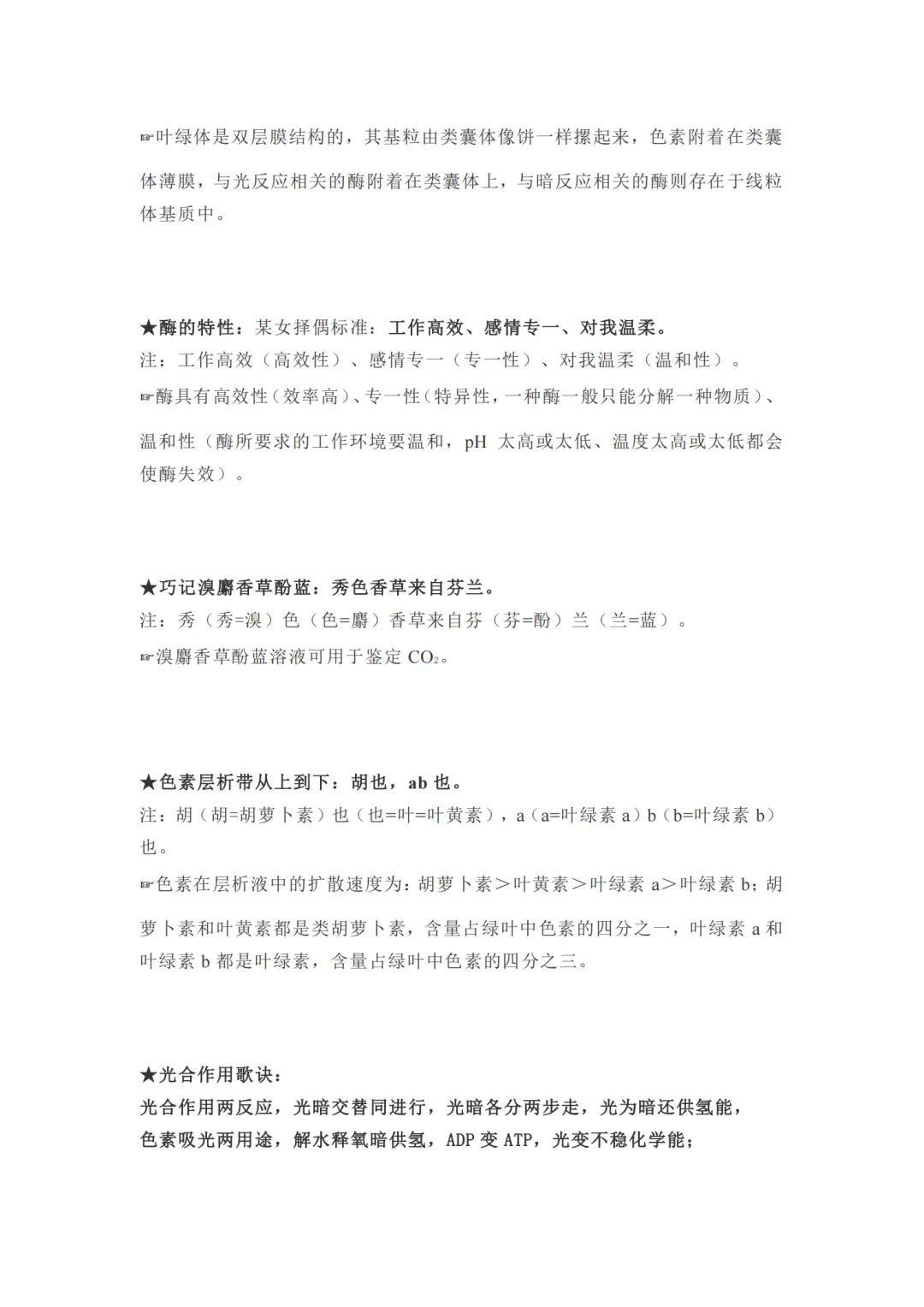 ☞叶绿体是双层膜结构的，其基粒由类囊体像饼一样摞起来，色素附着在类囊体薄膜，与光反应相关的酶附着在类囊体上，与暗反应相关的酶则存在于线粒体基质中。

★酶的特性：某女择偶标准：工作高效、感情专一、对我温柔。
注：工作高效（高效性）、感情专一（专一性）、对我温柔（温和性）。
☞酶具有高效性（效率高）、专一性（特异性，一种酶一般只能分解一种物质）、温和性（酶所要求的工作环境要温和，pH 太高或太低、温度太高或太低都会使酶失效）。

★巧记溴麝香草酚蓝：秀色香草来自芬兰。
注：秀（秀=溴）色（色=麝）香草来自芬（芬=酚）兰（兰=蓝）。
☞溴麝香草酚蓝溶液可用于鉴定 $CO_2$。

★色素层析带从上到下：胡也，ab 也。
注：胡（胡=胡萝卜素）也（也=叶=叶黄素），a（a=叶绿素 a）b（b=叶绿素 b）也。
☞色素在层析液中的扩散速度为：胡萝卜素＞叶黄素＞叶绿素 a＞叶绿素 b；胡萝卜素和叶黄素都是类胡萝卜素，含量占绿叶中色素的四分之一，叶绿素 a 和叶绿素 b 都是叶绿素，含量占绿叶中色素的四分之三。

★光合作用歌诀：
光合作用两反应，光暗交替同进行，光暗各分两步走，光为暗还供氢能，
色素吸光两用途，解水释氧暗供氢，ADP 变 ATP，光变不稳化学能；